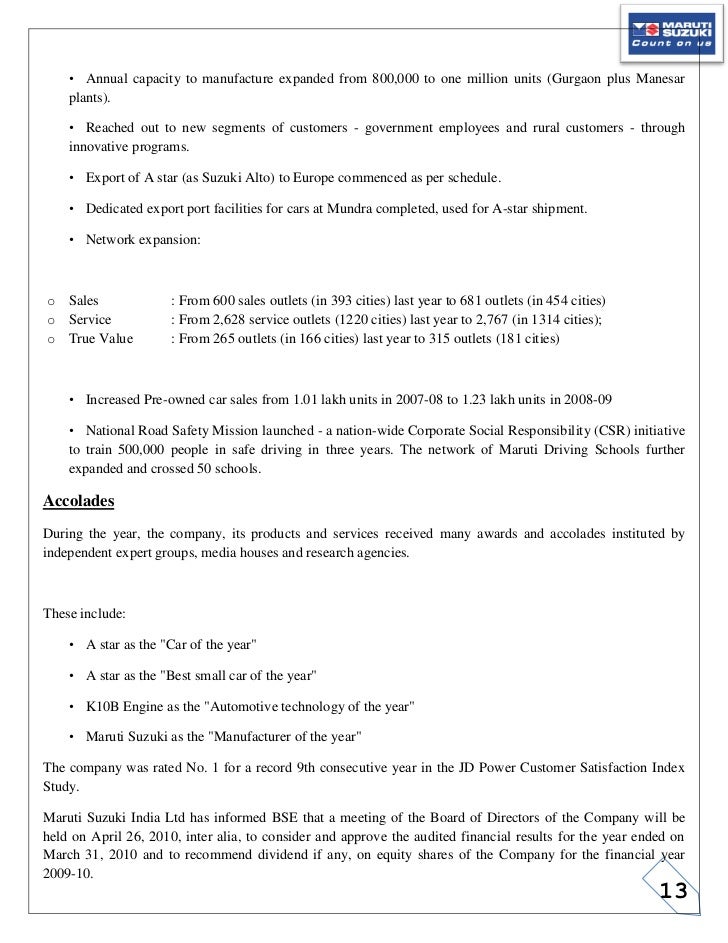 MARUTI SUZUKI
Count on us

• Annual capacity to manufacture expanded from 800,000 to one million units (Gurgaon plus Manesar plants).

• Reached out to new segments of customers - government employees and rural customers - through innovative programs.

• Export of A star (as Suzuki Alto) to Europe commenced as per schedule.

• Dedicated export port facilities for cars at Mundra completed, used for A-star shipment.

• Network expansion:

o Sales : From 600 sales outlets (in 393 cities) last year to 681 outlets (in 454 cities)
o Service : From 2,628 service outlets (1220 cities) last year to 2,767 (in 1314 cities);
o True Value : From 265 outlets (in 166 cities) last year to 315 outlets (181 cities)

• Increased Pre-owned car sales from 1.01 lakh units in 2007-08 to 1.23 lakh units in 2008-09

• National Road Safety Mission launched - a nation-wide Corporate Social Responsibility (CSR) initiative to train 500,000 people in safe driving in three years. The network of Maruti Driving Schools further expanded and crossed 50 schools.

Accolades

During the year, the company, its products and services received many awards and accolades instituted by independent expert groups, media houses and research agencies.

These include:

• A star as the "Car of the year"

• A star as the "Best small car of the year"

• K10B Engine as the "Automotive technology of the year"

• Maruti Suzuki as the "Manufacturer of the year"

The company was rated No. 1 for a record 9th consecutive year in the JD Power Customer Satisfaction Index Study.

Maruti Suzuki India Ltd has informed BSE that a meeting of the Board of Directors of the Company will be held on April 26, 2010, inter alia, to consider and approve the audited financial results for the year ended on March 31, 2010 and to recommend dividend if any, on equity shares of the Company for the financial year 2009-10.

13